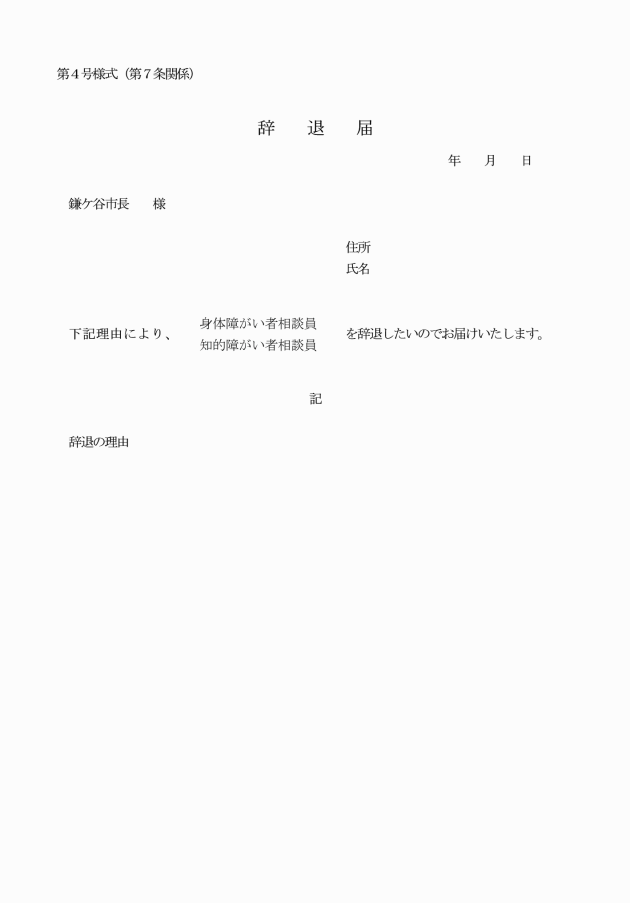 第４号様式（第７条関係）

辞　退　届

年　月　日

鎌ケ谷市長　様

住所
氏名

下記理由により、 身体障がい者相談員
知的障がい者相談員 を辞退したいのでお届けいたします。

記

辞退の理由